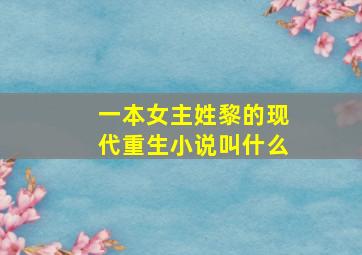 一本女主姓黎的现代重生小说叫什么